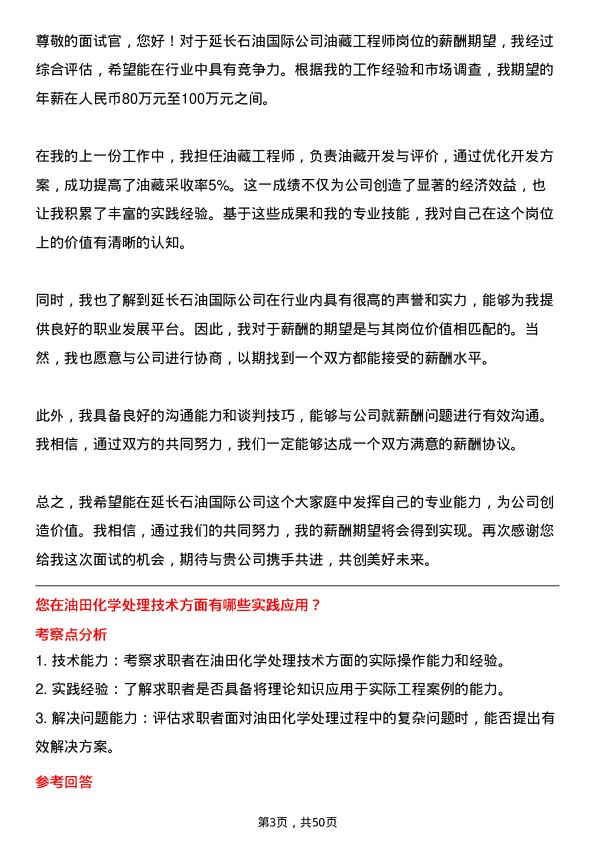 尊敬的面试官，您好！对于延长石油国际公司油藏工程师岗位的薪酬期望，我经过综合评估，希望能在行业中具有竞争力。根据我的工作经验和市场调查，我期望的年薪在人民币80万元至100万元之间。

在我的上一份工作中，我担任油藏工程师，负责油藏开发与评价，通过优化开发方案，成功提高了油藏采收率5%。这一成绩不仅为公司创造了显著的经济效益，也让我积累了丰富的实践经验。基于这些成果和我的专业技能，我对自己在这个岗位上的价值有清晰的认知。

同时，我也了解到延长石油国际公司在行业内具有很高的声誉和实力，能够为我提供良好的职业发展平台。因此，我对于薪酬的期望是与其岗位价值相匹配的。当然，我也愿意与公司进行协商，以期找到一个双方都能接受的薪酬水平。

此外，我具备良好的沟通能力和谈判技巧，能够与公司就薪酬问题进行有效沟通。我相信，通过双方的共同努力，我们一定能够达成一个双方满意的薪酬协议。

总之，我希望能在延长石油国际公司这个大家庭中发挥自己的专业能力，为公司创造价值。我相信，通过我们的共同努力，我的薪酬期望将会得到实现。再次感谢您给我这次面试的机会，期待与贵公司携手共进，共创美好未来。

您在油田化学处理技术方面有哪些实践应用？

考察点分析

1. 技术能力：考察求职者在油田化学处理技术方面的实际操作能力和经验。

2. 实践经验：了解求职者是否具备将理论知识应用于实际工程案例的能力。

3. 解决问题能力：评估求职者面对油田化学处理过程中的复杂问题时，能否提出有效解决方案。

参考回答

第3页，共50页